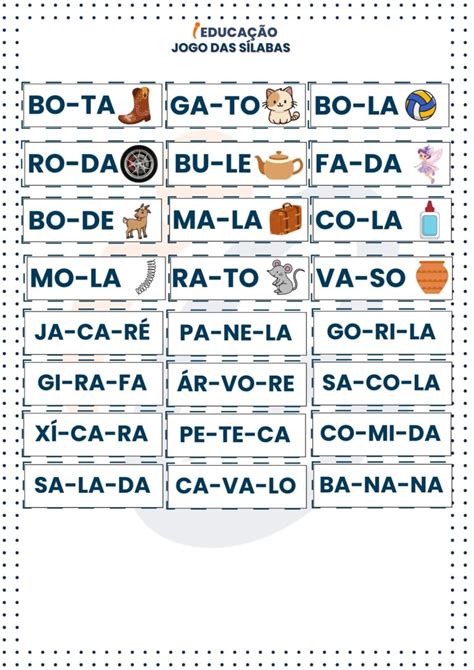 iEDUCAÇÃO
JOGO DAS SÍLABAS

| BO-TA | GA-TO | BO-LA |
|---|---|---|
| RO-DA | BU-LE | FA-DA |
| BO-DE | MA-LA | CO-LA |
| MO-LA | RA-TO | VA-SO |
| JA-CA-RÉ | PA-NE-LA | GO-RI-LA |
| GI-RA-FA | ÁR-VO-RE | SA-CO-LA |
| XÍ-CA-RA | PE-TE-CA | CO-MI-DA |
| SA-LA-DA | CA-VA-LO | BA-NA-NA |